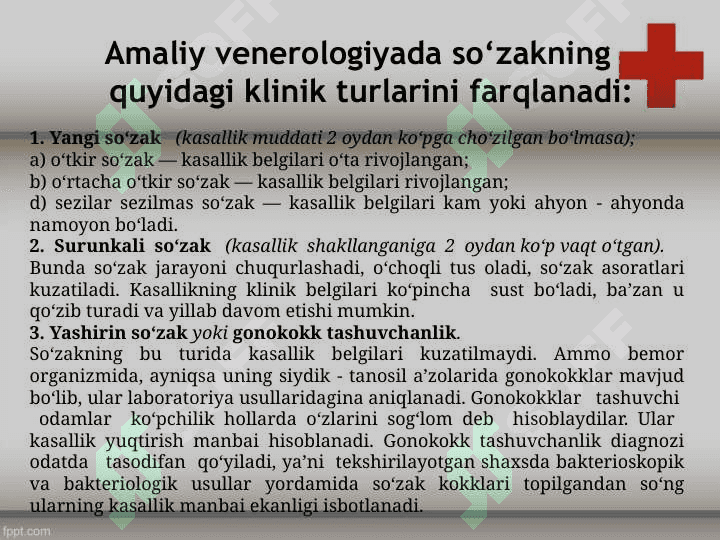 Amaliy venerologiyada so‘zakning quyidagi klinik turlarini farqlanadi:

1. Yangi so‘zak (kasallik muddati 2 oydan ko‘pga cho‘zilgan bo‘lmasa);
a) o‘tkir so‘zak — kasallik belgilari o‘ta rivojlangan;
b) o‘rtacha o‘tkir so‘zak — kasallik belgilari rivojlangan;
d) sezilar sezilmas so‘zak — kasallik belgilari kam yoki ahyon - ahyonda namoyon bo‘ladi.
2. Surunkali so‘zak (kasallik shakllanganiga 2 oydan ko‘p vaqt o‘tgan).
Bunda so‘zak jarayoni chuqurlashadi, o‘choqli tus oladi, so‘zak asoratlari kuzatiladi. Kasallikning klinik belgilari ko‘pincha sust bo‘ladi, ba’zan u qo‘zib turadi va yillab davom etishi mumkin.
3. Yashirin so‘zak yoki gonokokk tashuvchanlik.
So‘zakning bu turida kasallik belgilari kuzatilmaydi. Ammo bemor organizmida, ayniqsa uning siydik - tanosil a’zolarida gonokokklar mavjud bo‘lib, ular laboratoriya usullaridagina aniqlanadi. Gonokokklar tashuvchi odamlar ko‘pchilik hollarda o‘zlarini sog‘lom deb hisoblaydilar. Ular kasallik yuqtirish manbai hisoblanadi. Gonokokk tashuvchanlik diagnozi odatda tasodifan qo‘yiladi, ya’ni tekshirilayotgan shaxsda bakterioskopik va bakteriologik usullar yordamida so‘zak kokklari topilgandan so‘ng ularning kasallik manbai ekanligi isbotlanadi.

fppt.com